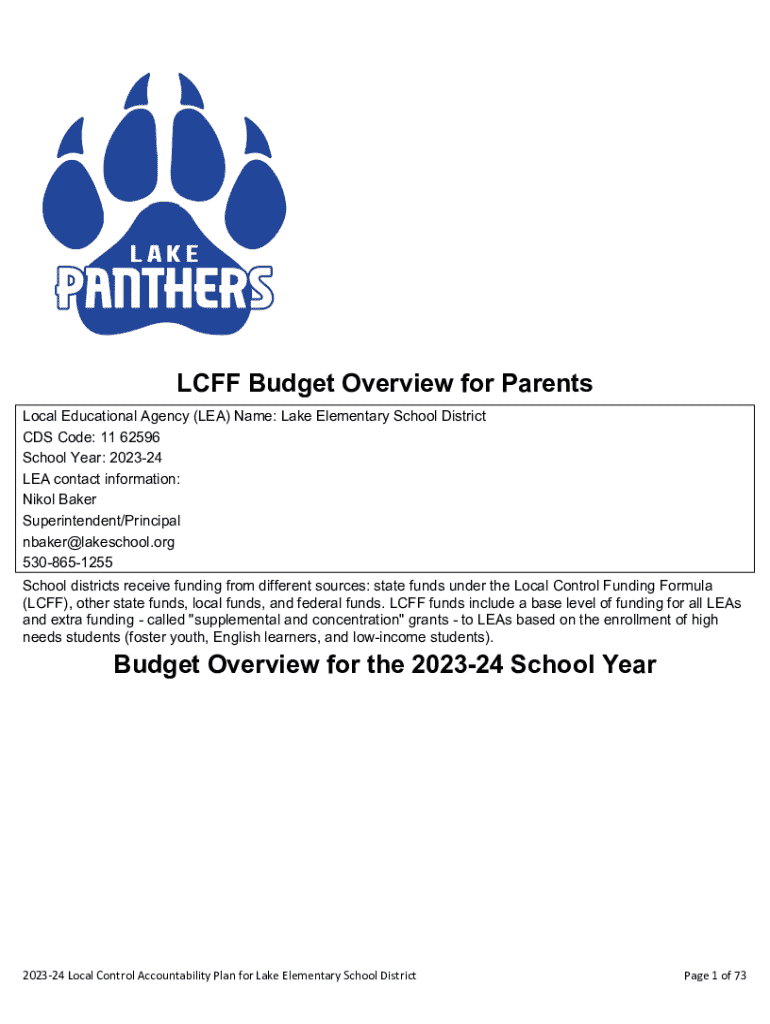 LAKE
PANTHERS

LCFF Budget Overview for Parents

Local Educational Agency (LEA) Name: Lake Elementary School District
CDS Code: 11 62596
School Year: 2023-24
LEA contact information:
Nikol Baker
Superintendent/Principal
nbaker@lakeschool.org
530-865-1255

School districts receive funding from different sources: state funds under the Local Control Funding Formula (LCFF), other state funds, local funds, and federal funds. LCFF funds include a base level of funding for all LEAs and extra funding - called "supplemental and concentration" grants - to LEAs based on the enrollment of high needs students (foster youth, English learners, and low-income students).

Budget Overview for the 2023-24 School Year

2023-24 Local Control Accountability Plan for Lake Elementary School District

Page 1 of 73